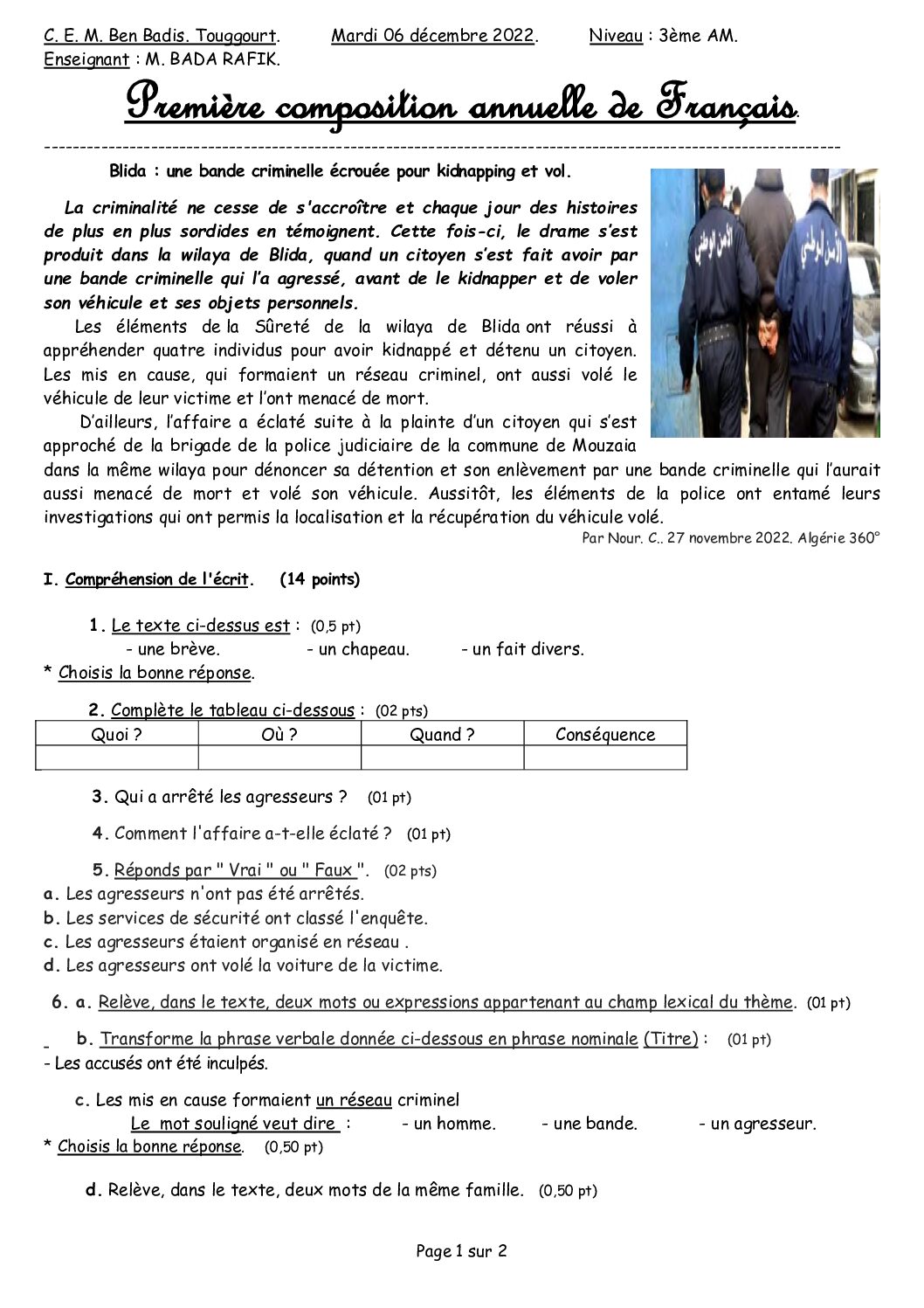 C. E. M. Ben Badis. Touggourt. Mardi 06 décembre 2022. Niveau : 3ème AM.
Enseignant : M. BADA RAFIK.

Première composition annuelle de Français.

Blida : une bande criminelle écrouée pour kidnapping et vol.

La criminalité ne cesse de s'accroître et chaque jour des histoires de plus en plus sordides en témoignent. Cette fois-ci, le drame s'est produit dans la wilaya de Blida, quand un citoyen s'est fait avoir par une bande criminelle qui l'a agressé, avant de le kidnapper et de voler son véhicule et ses objets personnels.

Les éléments de la Sûreté de la wilaya de Blida ont réussi à appréhender quatre individus pour avoir kidnappé et détenu un citoyen. Les mis en cause, qui formaient un réseau criminel, ont aussi volé le véhicule de leur victime et l'ont menacé de mort.

D'ailleurs, l'affaire a éclaté suite à la plainte d'un citoyen qui s'est approché de la brigade de la police judiciaire de la commune de Mouzaia dans la même wilaya pour dénoncer sa détention et son enlèvement par une bande criminelle qui l'aurait aussi menacé de mort et volé son véhicule. Aussitôt, les éléments de la police ont entamé leurs investigations qui ont permis la localisation et la récupération du véhicule volé.

Par Nour. C.. 27 novembre 2022. Algérie 360°

I. Compréhension de l'écrit. (14 points)

1. Le texte ci-dessus est : (0,5 pt)
- une brève. - un chapeau. - un fait divers.
* Choisis la bonne réponse.

2. Complète le tableau ci-dessous : (02 pts)

| Quoi ? | Où ? | Quand ? | Conséquence |
|---|---|---|---|
| | | | |

3. Qui a arrêté les agresseurs ? (01 pt)

4. Comment l'affaire a-t-elle éclaté ? (01 pt)

5. Réponds par " Vrai " ou " Faux ". (02 pts)
a. Les agresseurs n'ont pas été arrêtés.
b. Les services de sécurité ont classé l'enquête.
c. Les agresseurs étaient organisé en réseau .
d. Les agresseurs ont volé la voiture de la victime.

6. a. Relève, dans le texte, deux mots ou expressions appartenant au champ lexical du thème. (01 pt)

b. Transforme la phrase verbale donnée ci-dessous en phrase nominale (Titre) : (01 pt)
- Les accusés ont été inculpés.

c. Les mis en cause formaient un réseau criminel
Le mot souligné veut dire : - un homme. - une bande. - un agresseur.
* Choisis la bonne réponse. (0,50 pt)

d. Relève, dans le texte, deux mots de la même famille. (0,50 pt)

Page 1 sur 2